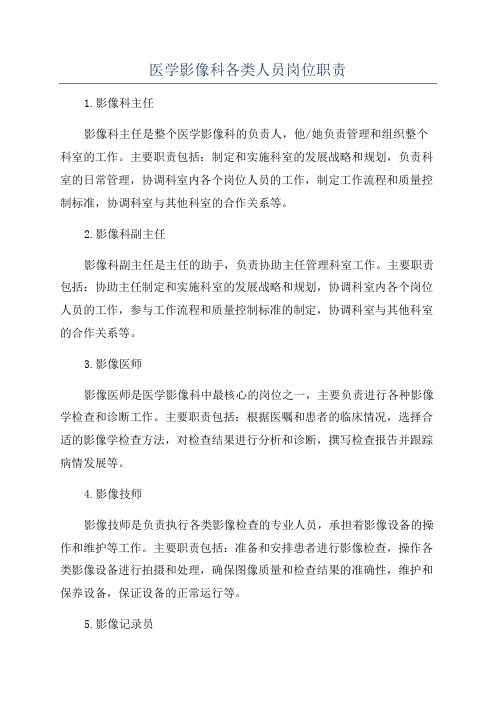 医学影像科各类人员岗位职责

1.影像科主任

影像科主任是整个医学影像科的负责人，他/她负责管理和组织整个科室的工作。主要职责包括：制定和实施科室的发展战略和规划，负责科室的日常管理，协调科室内各个岗位人员的工作，制定工作流程和质量控制标准，协调科室与其他科室的合作关系等。

2.影像科副主任

影像科副主任是主任的助手，负责协助主任管理科室工作。主要职责包括：协助主任制定和实施科室的发展战略和规划，协调科室内各个岗位人员的工作，参与工作流程和质量控制标准的制定，协调科室与其他科室的合作关系等。

3.影像医师

影像医师是医学影像科中最核心的岗位之一，主要负责进行各种影像学检查和诊断工作。主要职责包括：根据医嘱和患者的临床情况，选择合适的影像学检查方法，对检查结果进行分析和诊断，撰写检查报告并跟踪病情发展等。

4.影像技师

影像技师是负责执行各类影像检查的专业人员，承担着影像设备的操作和维护等工作。主要职责包括：准备和安排患者进行影像检查，操作各类影像设备进行拍摄和处理，确保图像质量和检查结果的准确性，维护和保养设备，保证设备的正常运行等。

5.影像记录员